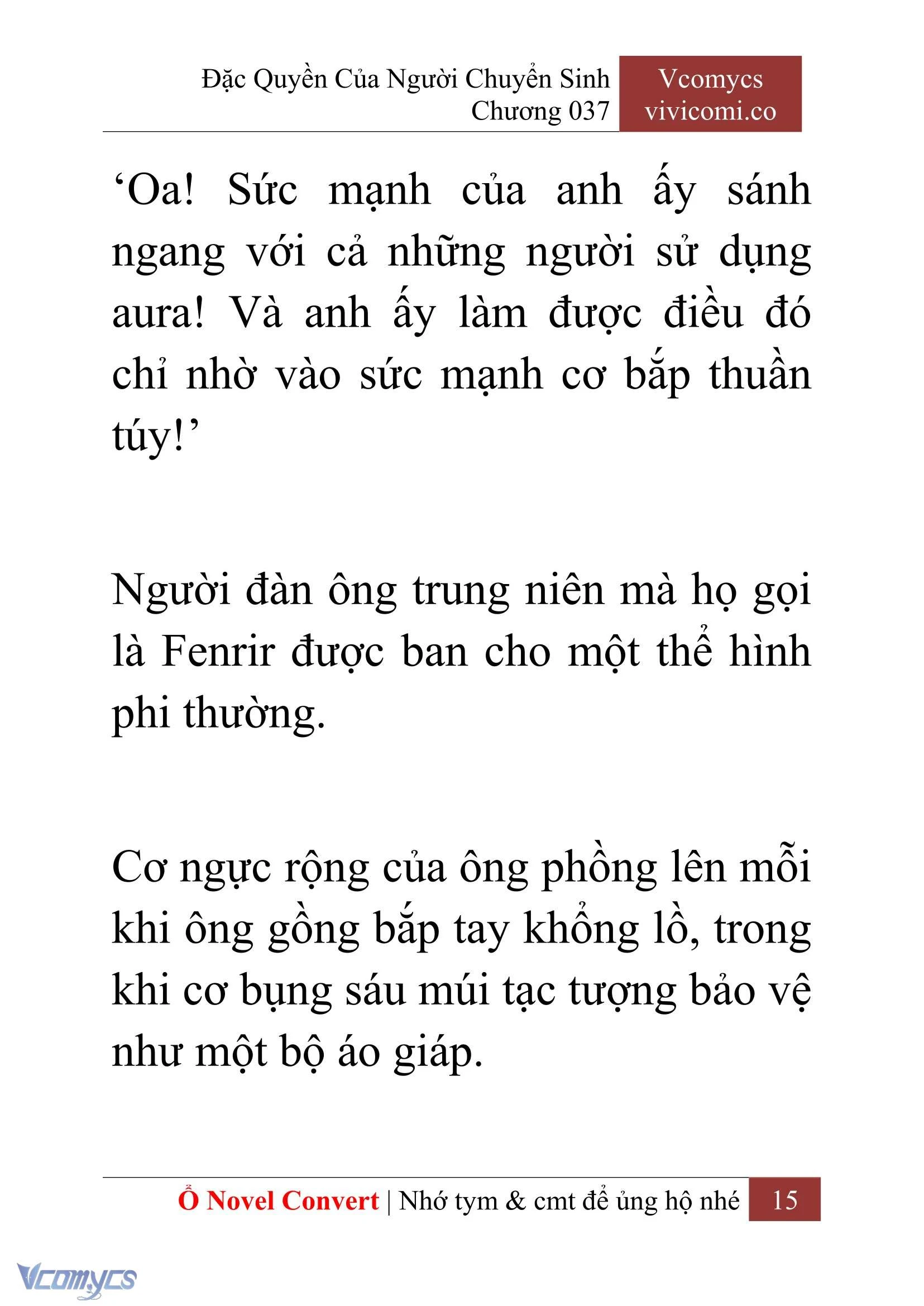 Đặc Quyền Của Người Chuyển Sinh
Chương 037

Vcomycs
vivicomi.co

‘Oa! Sức mạnh của anh ấy sánh ngang với cả những người sử dụng aura! Và anh ấy làm được điều đó chỉ nhờ vào sức mạnh cơ bắp thuần túy!’

Người đàn ông trung niên mà họ gọi là Fenrir được ban cho một thể hình phi thường.

Cơ ngực rộng của ông phồng lên mỗi khi ông gồng bắp tay khổng lồ, trong khi cơ bụng sáu múi tạc tượng bảo vệ như một bộ áo giáp.

Ổ Novel Convert | Nhớ tym & cmt để ủng hộ nhé 15

Vcomycs